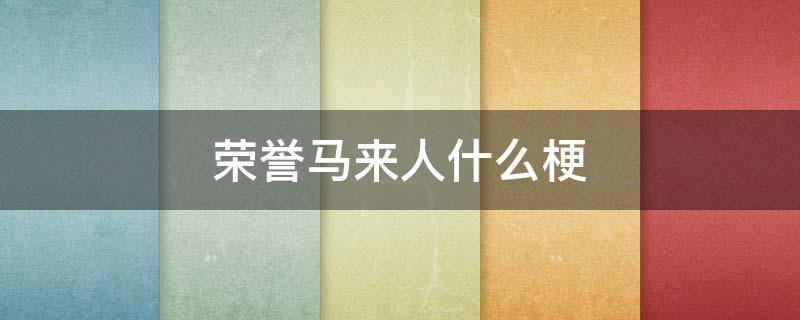 荣誉马来人什么梗